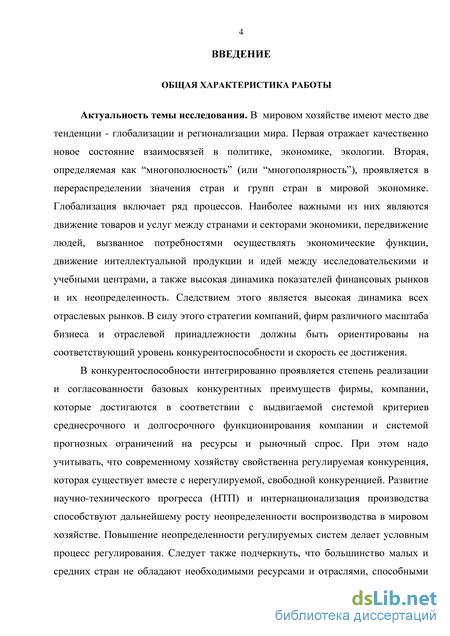 4

ВВЕДЕНИЕ

ОБЩАЯ ХАРАКТЕРИСТИКА РАБОТЫ

Актуальность темы исследования. В мировом хозяйстве имеют место две тенденции - глобализации и регионализации мира. Первая отражает качественно новое состояние взаимосвязей в политике, экономике, экологии. Вторая, определяемая как “многополюсность” (или “многополярность”), проявляется в перераспределении значения стран и групп стран в мировой экономике. Глобализация включает ряд процессов. Наиболее важными из них являются движение товаров и услуг между странами и секторами экономики, передвижение людей, вызванное потребностями осуществлять экономические функции, движение интеллектуальной продукции и идей между исследовательскими и учебными центрами, а также высокая динамика показателей финансовых рынков и их неопределенность. Следствием этого является высокая динамика всех отраслевых рынков. В силу этого стратегии компаний, фирм различного масштаба бизнеса и отраслевой принадлежности должны быть ориентированы на соответствующий уровень конкурентоспособности и скорость ее достижения.

В конкурентоспособности интегрированно проявляется степень реализации и согласованности базовых конкурентных преимуществ фирмы, компании, которые достигаются в соответствии с выдвигаемой системой критериев среднесрочного и долгосрочного функционирования компании и системой прогнозных ограничений на ресурсы и рыночный спрос. При этом надо учитывать, что современному хозяйству свойственна регулируемая конкуренция, которая существует вместе с нерегулируемой, свободной конкуренцией. Развитие научно-технического прогресса (НТП) и интернационализация производства способствуют дальнейшему росту неопределенности воспроизводства в мировом хозяйстве. Повышение неопределенности регулируемых систем делает условным процесс регулирования. Следует также подчеркнуть, что большинство малых и средних стран не обладают необходимыми ресурсами и отраслями, способными

dsLib.net
библиотека диссертаций